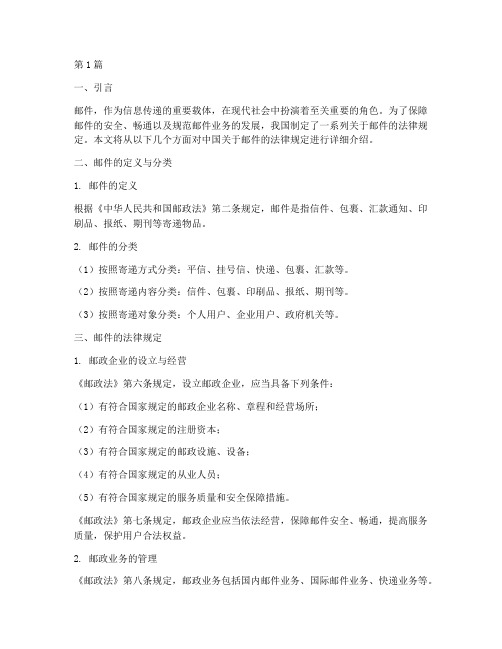 第1篇

一、引言

邮件，作为信息传递的重要载体，在现代社会中扮演着至关重要的角色。为了保障邮件的安全、畅通以及规范邮件业务的发展，我国制定了一系列关于邮件的法律规定。本文将从以下几个方面对中国关于邮件的法律规定进行详细介绍。

二、邮件的定义与分类

1. 邮件的定义

根据《中华人民共和国邮政法》第二条规定，邮件是指信件、包裹、汇款通知、印刷品、报纸、期刊等寄递物品。

2. 邮件的分类

（1）按照寄递方式分类：平信、挂号信、快递、包裹、汇款等。

（2）按照寄递内容分类：信件、包裹、印刷品、报纸、期刊等。

（3）按照寄递对象分类：个人用户、企业用户、政府机关等。

三、邮件的法律规定

1. 邮政企业的设立与经营

《邮政法》第六条规定，设立邮政企业，应当具备下列条件：

（1）有符合国家规定的邮政企业名称、章程和经营场所；

（2）有符合国家规定的注册资本；

（3）有符合国家规定的邮政设施、设备；

（4）有符合国家规定的从业人员；

（5）有符合国家规定的服务质量和安全保障措施。

《邮政法》第七条规定，邮政企业应当依法经营，保障邮件安全、畅通，提高服务质量，保护用户合法权益。

2. 邮政业务的管理

《邮政法》第八条规定，邮政业务包括国内邮件业务、国际邮件业务、快递业务等。